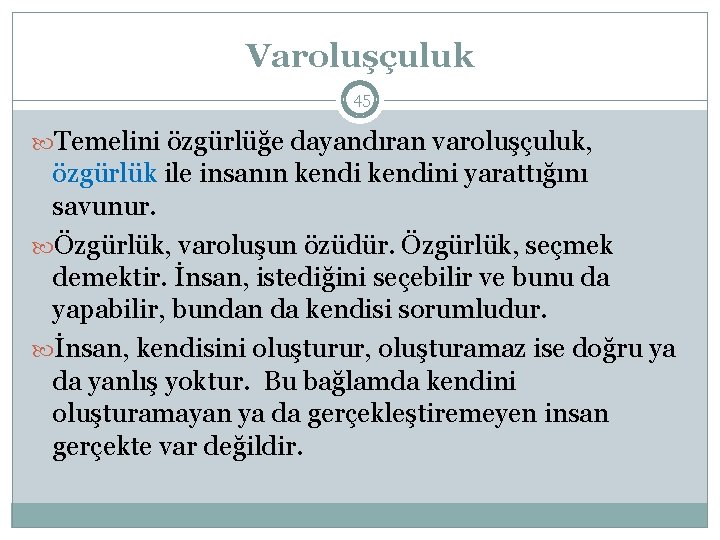 Varoluşçuluk

45

Temelini özgürlüğe dayandıran varoluşçuluk, özgürlük ile insanın kendi kendini yarattığını savunur.

Özgürlük, varoluşun özüdür. Özgürlük, seçmek demektir. İnsan, istediğini seçebilir ve bunu da yapabilir, bundan da kendisi sorumludur.

İnsan, kendisini oluşturur, oluşturamaz ise doğru ya da yanlış yoktur. Bu bağlamda kendini oluşturamayan ya da gerçekleştiremeyen insan gerçekte var değildir.